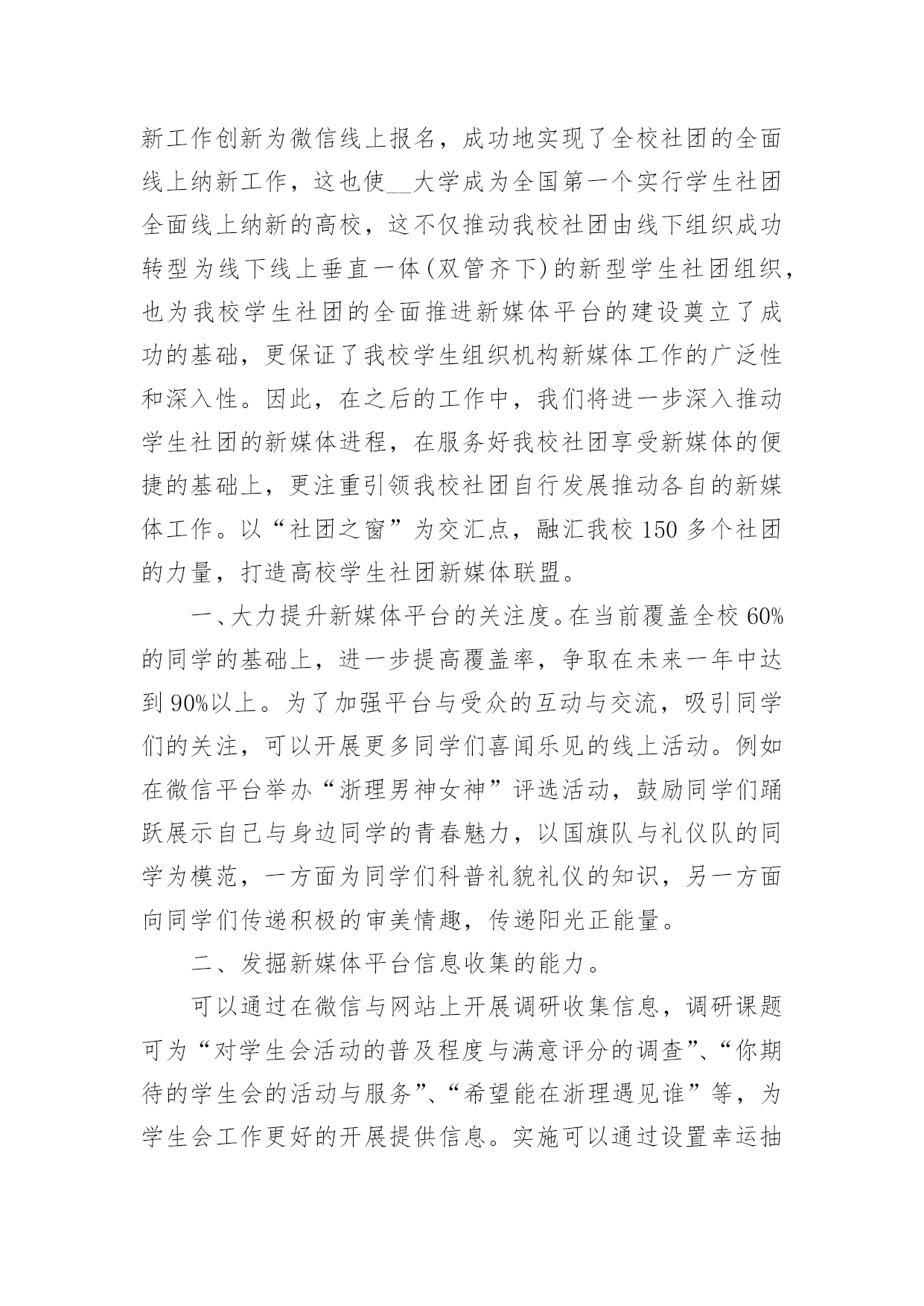 新工作创新为微信线上报名，成功地实现了全校社团的全面线上纳新工作，这也使__大学成为全国第一个实行学生社团全面线上纳新的高校，这不仅推动我校社团由线下组织成功转型为线下线上垂直一体(双管齐下)的新型学生社团组织，也为我校学生社团的全面推进新媒体平台的建设奠立了成功的基础，更保证了我校学生组织机构新媒体工作的广泛性和深入性。因此，在之后的工作中，我们将进一步深入推动学生社团的新媒体进程，在服务好我校社团享受新媒体的便捷的基础上，更注重引领我校社团自行发展推动各自的新媒体工作。以“社团之窗”为交汇点，融汇我校150多个社团的力量，打造高校学生社团新媒体联盟。

一、大力提升新媒体平台的关注度。在当前覆盖全校60%的同学的基础上，进一步提高覆盖率，争取在未来一年中达到90%以上。为了加强平台与受众的互动与交流，吸引同学们的关注，可以开展更多同学们喜闻乐见的线上活动。例如在微信平台举办“浙理男神女神”评选活动，鼓励同学们踊跃展示自己与身边同学的青春魅力，以国旗队与礼仪队的同学为模范，一方面为同学们科普礼貌礼仪的知识，另一方面向同学们传递积极的审美情趣，传递阳光正能量。

二、发掘新媒体平台信息收集的能力。

可以通过在微信与网站上开展调研收集信息，调研课题可为“对学生会活动的普及程度与满意评分的调查”、“你期待的学生会的活动与服务”、“希望能在浙理遇见谁”等，为学生会工作更好的开展提供信息。实施可以通过设置幸运抽